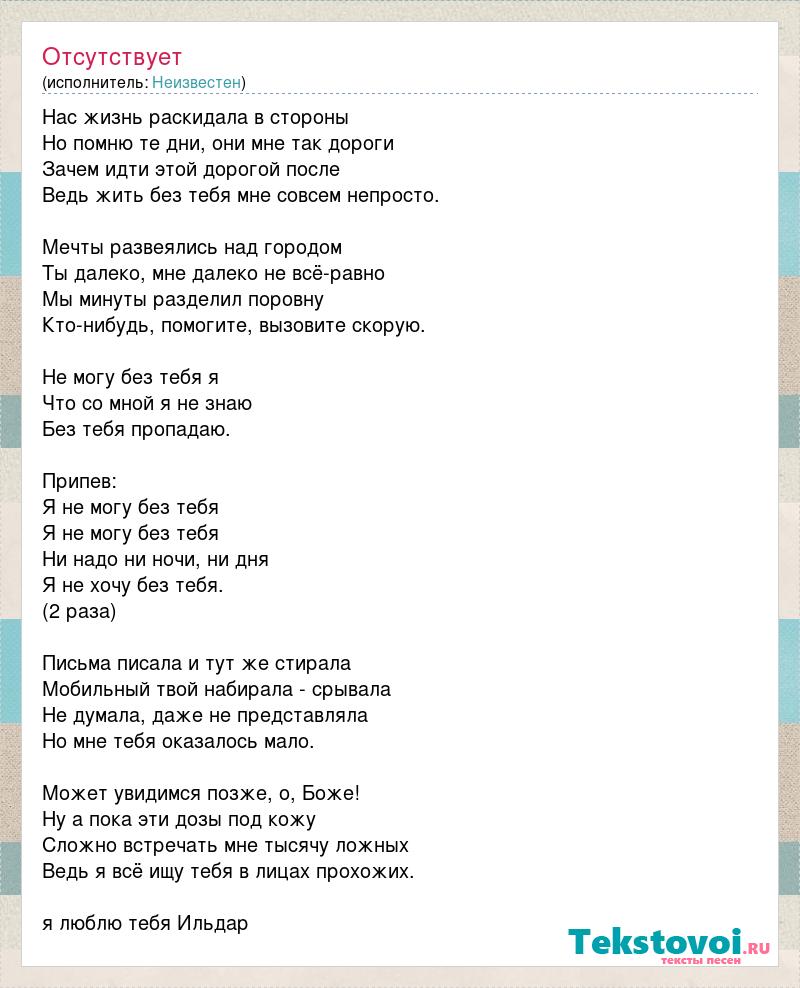 Отсутствует
(исполнитель: Неизвестен)

Нас жизнь раскидала в стороны
Но помню те дни, они мне так дороги
Зачем идти этой дорогой после
Ведь жить без тебя мне совсем непросто.

Мечты развеялись над городом
Ты далеко, мне далеко не всё-равно
Мы минуты разделил поровну
Кто-нибудь, помогите, вызовите скорую.

Не могу без тебя я
Что со мной я не знаю
Без тебя пропадаю.

Припев:
Я не могу без тебя
Я не могу без тебя
Ни надо ни ночи, ни дня
Я не хочу без тебя.
(2 раза)

Письма писала и тут же стирала
Мобильный твой набирала - срывала
Не думала, даже не представляла
Но мне тебя оказалось мало.

Может увидимся позже, о, Боже!
Ну а пока эти дозы под кожу
Сложно встречать мне тысячу ложных
Ведь я всё ищу тебя в лицах прохожих.

я люблю тебя Ильдар

Tekstovoi.RU
тексты песен